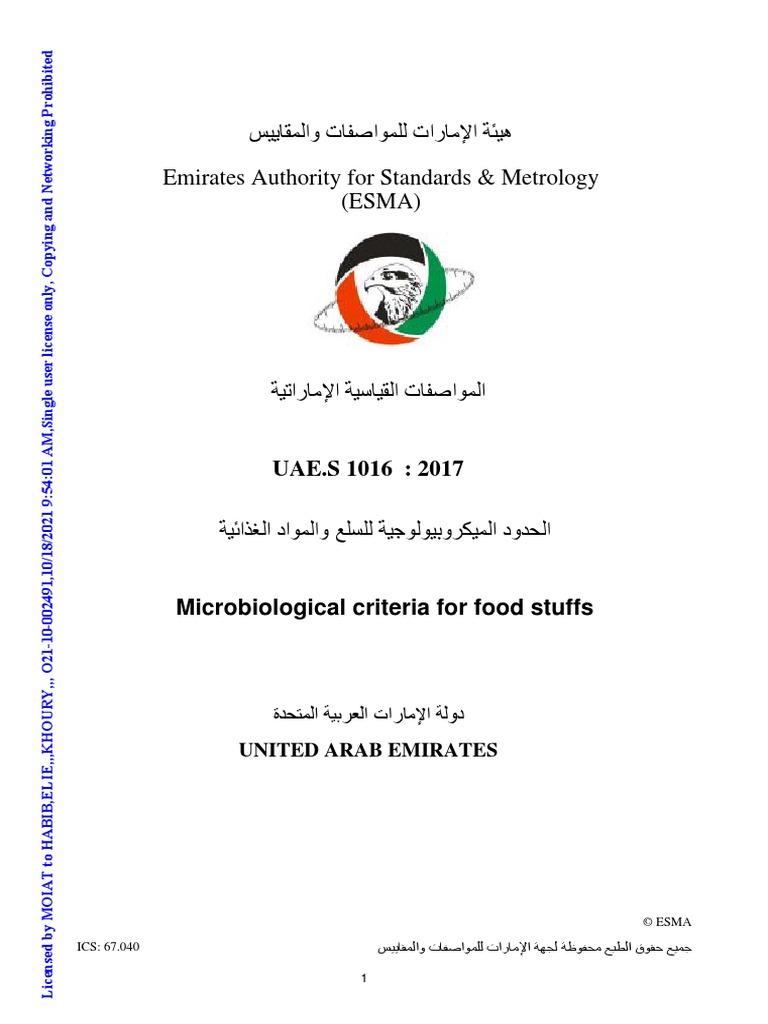 Licensed by MOIAT to HABIB,ELIE,,,KHOURY,,, O21-10-002491,10/18/2021 9:54:01 AM,Single user license only, Copying and Networking Prohibited

هيئة الإمارات للمواصفات والمقاييس

Emirates Authority for Standards & Metrology
(ESMA)

المواصفات القياسية الإماراتية

UAE.S 1016 : 2017

الحدود الميكروبيولوجية للسلع والمواد الغذائية

Microbiological criteria for food stuffs

دولة الإمارات العربية المتحدة

UNITED ARAB EMIRATES

© ESMA

ICS: 67.040

جميع حقوق الطبع محفوظة لجهة الإمارات للمواصفات والمقاييس

1